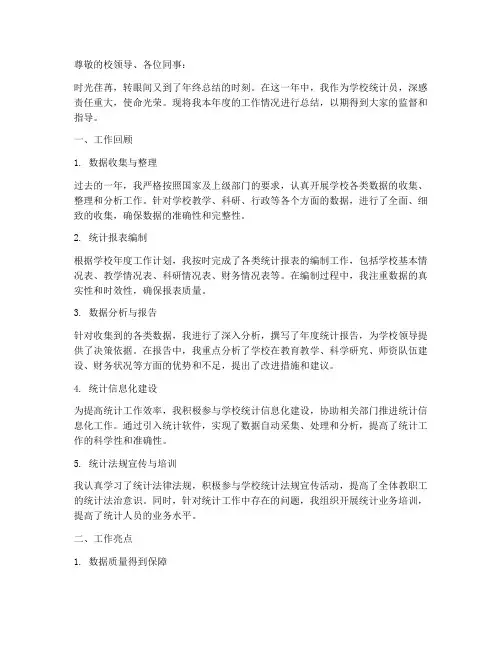 尊敬的校领导、各位同事：

时光荏苒，转眼间又到了年终总结的时刻。在这一年中，我作为学校统计员，深感责任重大，使命光荣。现将我本年度的工作情况进行总结，以期得到大家的监督和指导。

一、工作回顾

1. 数据收集与整理

过去的一年，我严格按照国家及上级部门的要求，认真开展学校各类数据的收集、整理和分析工作。针对学校教学、科研、行政等各个方面的数据，进行了全面、细致的收集，确保数据的准确性和完整性。

2. 统计报表编制

根据学校年度工作计划，我按时完成了各类统计报表的编制工作，包括学校基本情况表、教学情况表、科研情况表、财务情况表等。在编制过程中，我注重数据的真实性和时效性，确保报表质量。

3. 数据分析与报告

针对收集到的各类数据，我进行了深入分析，撰写了年度统计报告，为学校领导提供了决策依据。在报告中，我重点分析了学校在教育教学、科学研究、师资队伍建设、财务状况等方面的优势和不足，提出了改进措施和建议。

4. 统计信息化建设

为提高统计工作效率，我积极参与学校统计信息化建设，协助相关部门推进统计信息化工作。通过引入统计软件，实现了数据自动采集、处理和分析，提高了统计工作的科学性和准确性。

5. 统计法规宣传与培训

我认真学习了统计法律法规，积极参与学校统计法规宣传活动，提高了全体教职工的统计法治意识。同时，针对统计工作中存在的问题，我组织开展统计业务培训，提高了统计人员的业务水平。

二、工作亮点

1. 数据质量得到保障